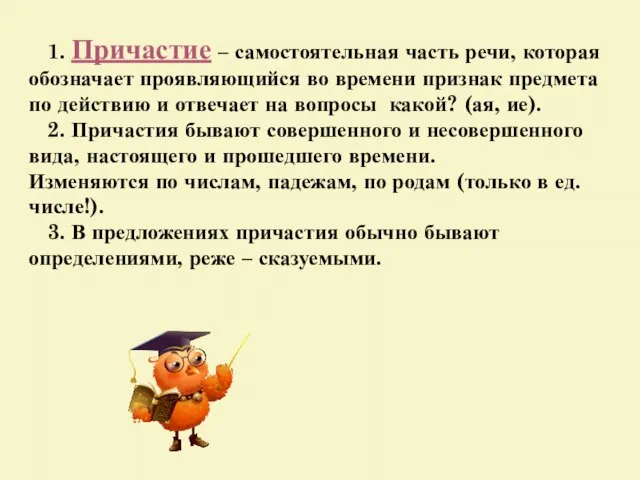 1. Причастие – самостоятельная часть речи, которая обозначает проявляющийся во времени признак предмета по действию и отвечает на вопросы какой? (ая, ие).

2. Причастия бывают совершенного и несовершенного вида, настоящего и прошедшего времени.
Изменяются по числам, падежам, по родам (только в ед. числе!).

3. В предложениях причастия обычно бывают определениями, реже – сказуемыми.